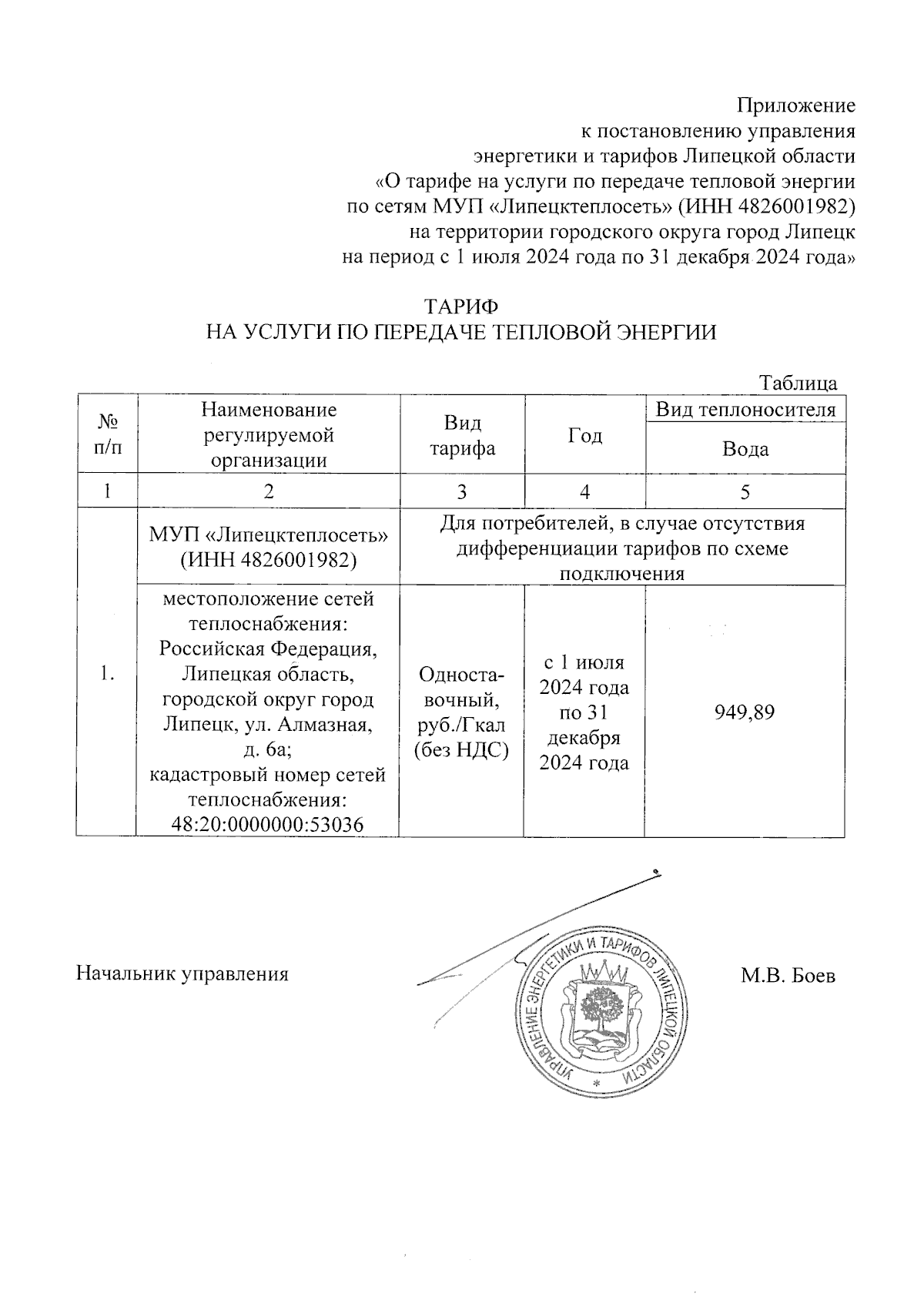 Приложение
к постановлению управления
энергетики и тарифов Липецкой области
«О тарифе на услуги по передаче тепловой энергии
по сетям МУП «Липецктеплосеть» (ИНН 4826001982)
на территории городского округа город Липецк
на период с 1 июля 2024 года по 31 декабря 2024 года»

ТАРИФ
НА УСЛУГИ ПО ПЕРЕДАЧЕ ТЕПЛОВОЙ ЭНЕРГИИ

Таблица

| № п/п | Наименование регулируемой организации | Вид тарифа | Год | Вид теплоносителя Вода |
|---|---|---|---|---|
| 1 | 2 | 3 | 4 | 5 |
| 1. | МУП «Липецктеплосеть» (ИНН 4826001982) | Для потребителей, в случае отсутствия дифференциации тарифов по схеме подключения | | |
| | местоположение сетей теплоснабжения: Российская Федерация, Липецкая область, городской округ город Липецк, ул. Алмазная, д. 6а; кадастровый номер сетей теплоснабжения: 48:20:0000000:53036 | Одноставочный, руб./Гкал (без НДС) | с 1 июля 2024 года по 31 декабря 2024 года | 949,89 |

Начальник управления

УПРАВЛЕНИЕ ЭНЕРГЕТИКИ И ТАРИФОВ ЛИПЕЦКОЙ ОБЛАСТИ

М.В. Боев